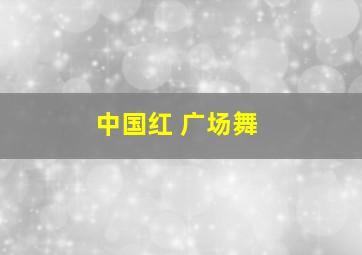 中国红 广场舞